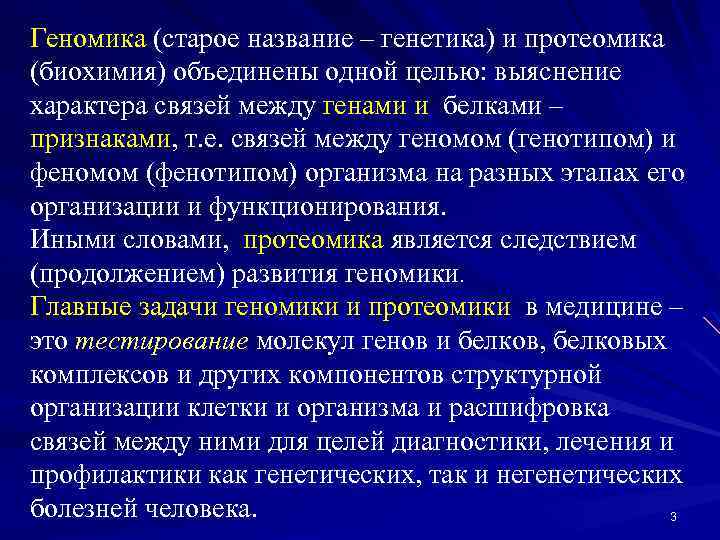 Геномика (старое название – генетика) и протеомика (биохимия) объединены одной целью: выяснение характера связей между генами и белками – признаками, т.е. связей между геномом (генотипом) и феномом (фенотипом) организма на разных этапах его организации и функционирования.

Иными словами, протеомика является следствием (продолжением) развития геномики.

Главные задачи геномики и протеомики в медицине – это тестирование молекул генов и белков, белковых комплексов и других компонентов структурной организации клетки и организма и расшифровка связей между ними для целей диагностики, лечения и профилактики как генетических, так и негенетических болезней человека.

3